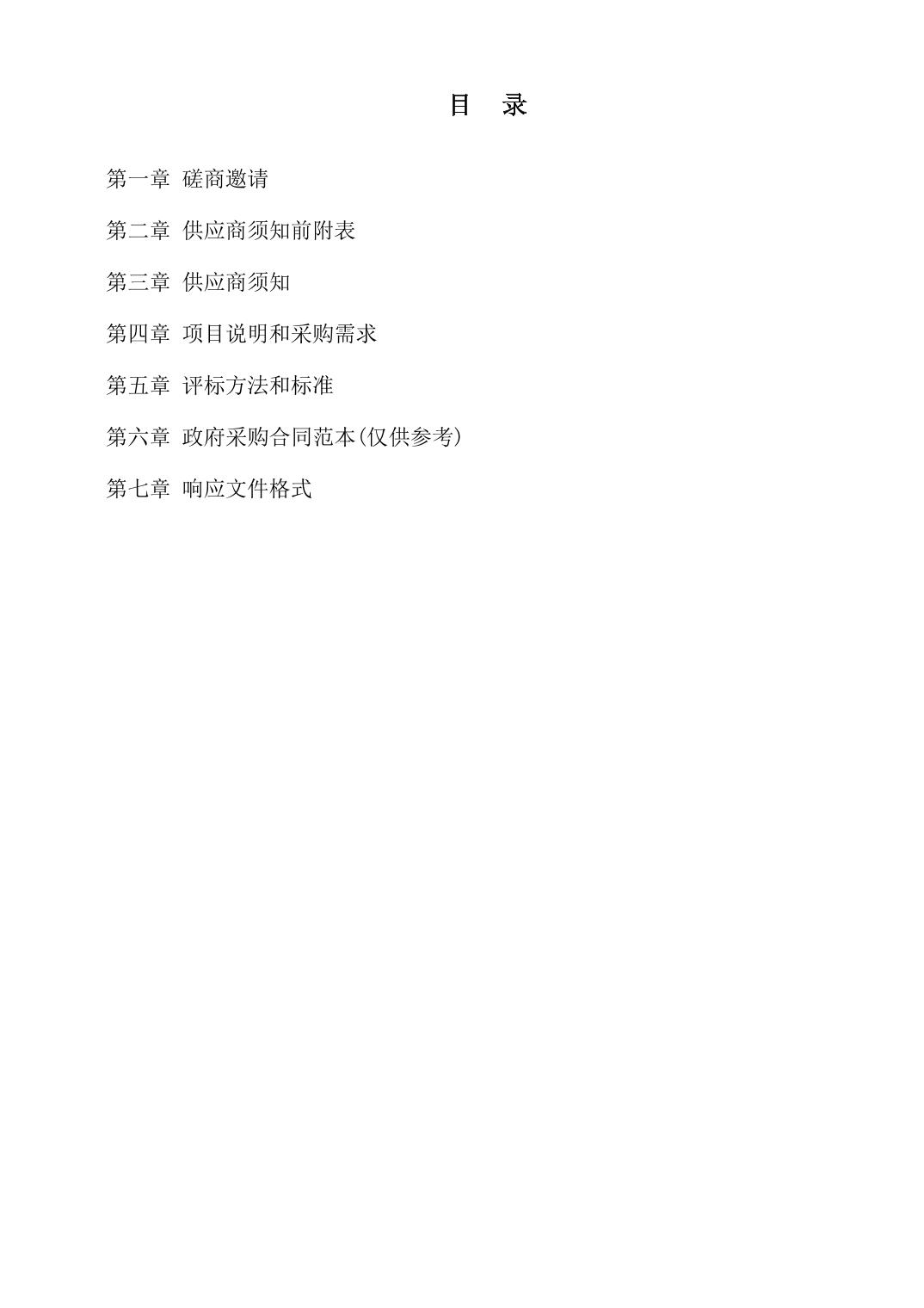 目　录

第一章 磋商邀请

第二章 供应商须知前附表

第三章 供应商须知

第四章 项目说明和采购需求

第五章 评标方法和标准

第六章 政府采购合同范本(仅供参考)

第七章 响应文件格式